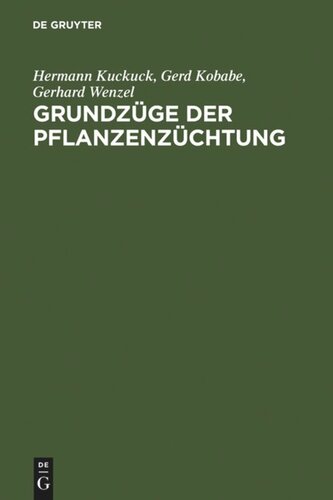 DE GRUYTER

Hermann Kuckuck, Gerd Kobabe, Gerhard Wenzel

GRUNDZÜGE DER PFLANZENZÜCHTUNG

DE
G